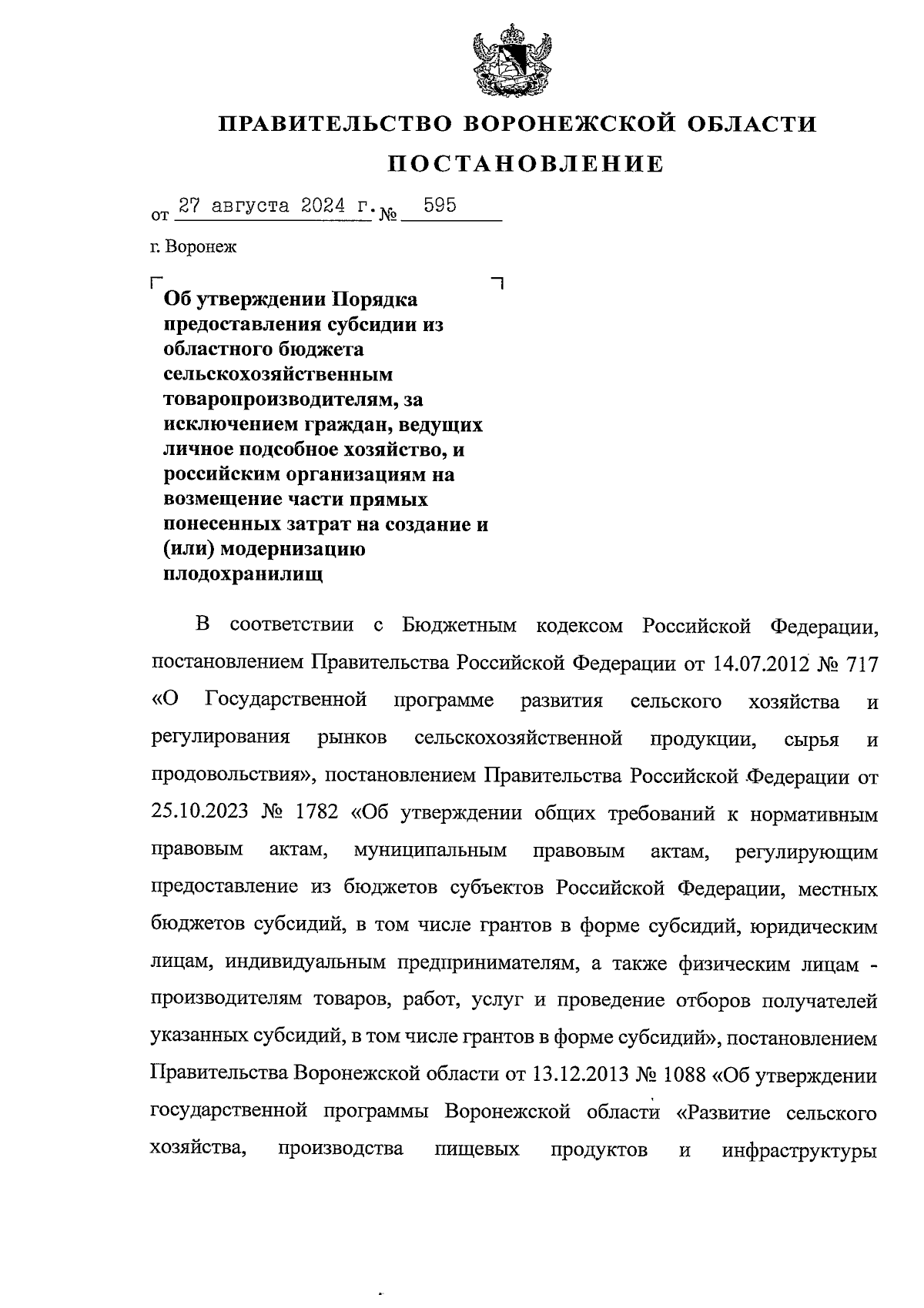 ПРАВИТЕЛЬСТВО ВОРОНЕЖСКОЙ ОБЛАСТИ

ПОСТАНОВЛЕНИЕ

от 27 августа 2024 г. № 595

г. Воронеж

Об утверждении Порядка предоставления субсидии из областного бюджета сельскохозяйственным товаропроизводителям, за исключением граждан, ведущих личное подсобное хозяйство, и российским организациям на возмещение части прямых понесенных затрат на создание и (или) модернизацию плодохранилищ

В соответствии с Бюджетным кодексом Российской Федерации, постановлением Правительства Российской Федерации от 14.07.2012 № 717 «О Государственной программе развития сельского хозяйства и регулирования рынков сельскохозяйственной продукции, сырья и продовольствия», постановлением Правительства Российской Федерации от 25.10.2023 № 1782 «Об утверждении общих требований к нормативным правовым актам, муниципальным правовым актам, регулирующим предоставление из бюджетов субъектов Российской Федерации, местных бюджетов субсидий, в том числе грантов в форме субсидий, юридическим лицам, индивидуальным предпринимателям, а также физическим лицам - производителям товаров, работ, услуг и проведение отборов получателей указанных субсидий, в том числе грантов в форме субсидий», постановлением Правительства Воронежской области от 13.12.2013 № 1088 «Об утверждении государственной программы Воронежской области «Развитие сельского хозяйства, производства пищевых продуктов и инфраструктуры